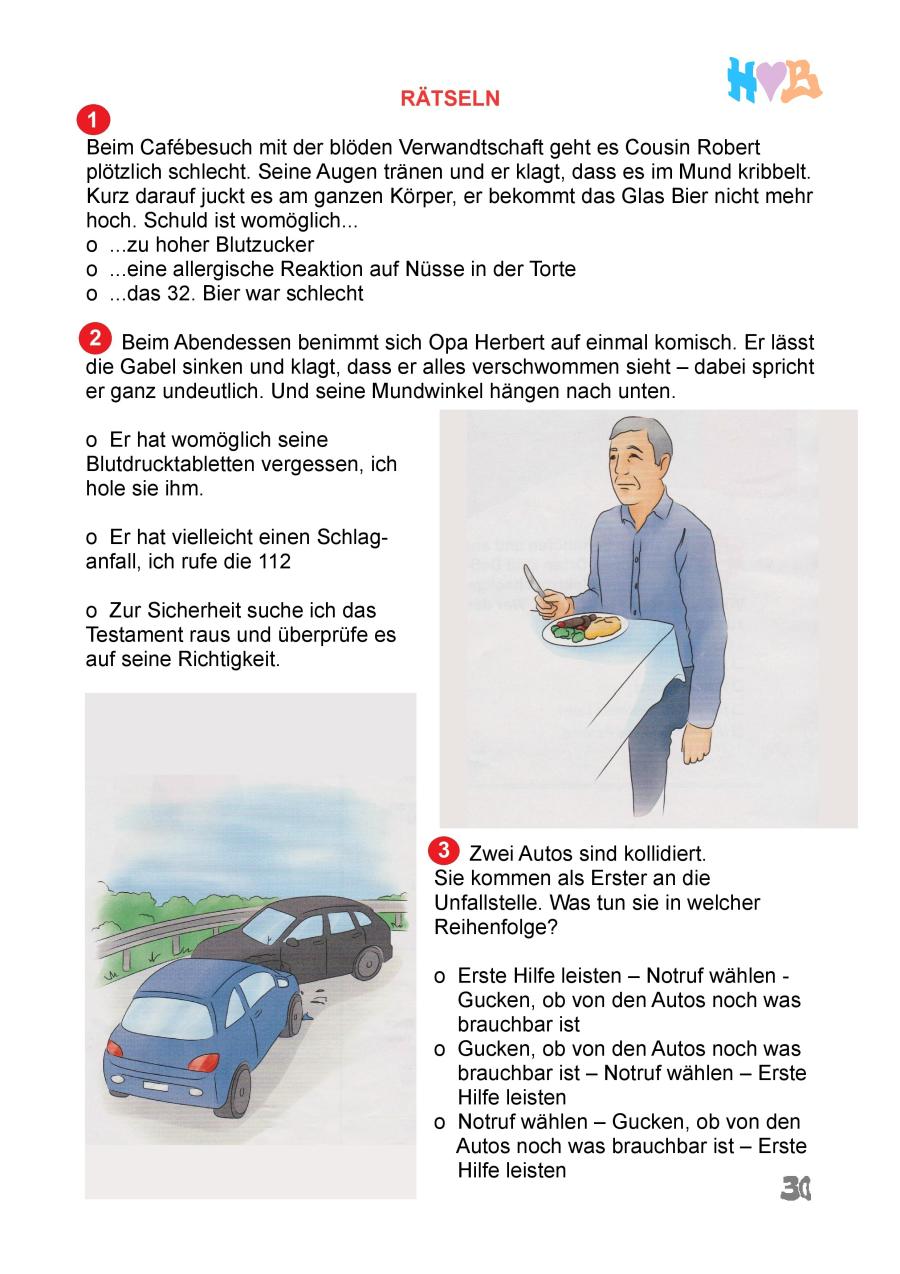 H♥B

RÄTSELN

1
Beim Cafébesuch mit der blöden Verwandtschaft geht es Cousin Robert plötzlich schlecht. Seine Augen tränen und er klagt, dass es im Mund kribbelt. Kurz darauf juckt es am ganzen Körper, er bekommt das Glas Bier nicht mehr hoch. Schuld ist womöglich...
o ...zu hoher Blutzucker
o ...eine allergische Reaktion auf Nüsse in der Torte
o ...das 32. Bier war schlecht

2 Beim Abendessen benimmt sich Opa Herbert auf einmal komisch. Er lässt die Gabel sinken und klagt, dass er alles verschwommen sieht – dabei spricht er ganz undeutlich. Und seine Mundwinkel hängen nach unten.

o Er hat womöglich seine Blutdrucktabletten vergessen, ich hole sie ihm.

o Er hat vielleicht einen Schlaganfall, ich rufe die 112

o Zur Sicherheit suche ich das Testament raus und überprüfe es auf seine Richtigkeit.

3 Zwei Autos sind kollidiert. Sie kommen als Erster an die Unfallstelle. Was tun sie in welcher Reihenfolge?

o Erste Hilfe leisten – Notruf wählen - Gucken, ob von den Autos noch was brauchbar ist
o Gucken, ob von den Autos noch was brauchbar ist – Notruf wählen – Erste Hilfe leisten
o Notruf wählen – Gucken, ob von den Autos noch was brauchbar ist – Erste Hilfe leisten

30